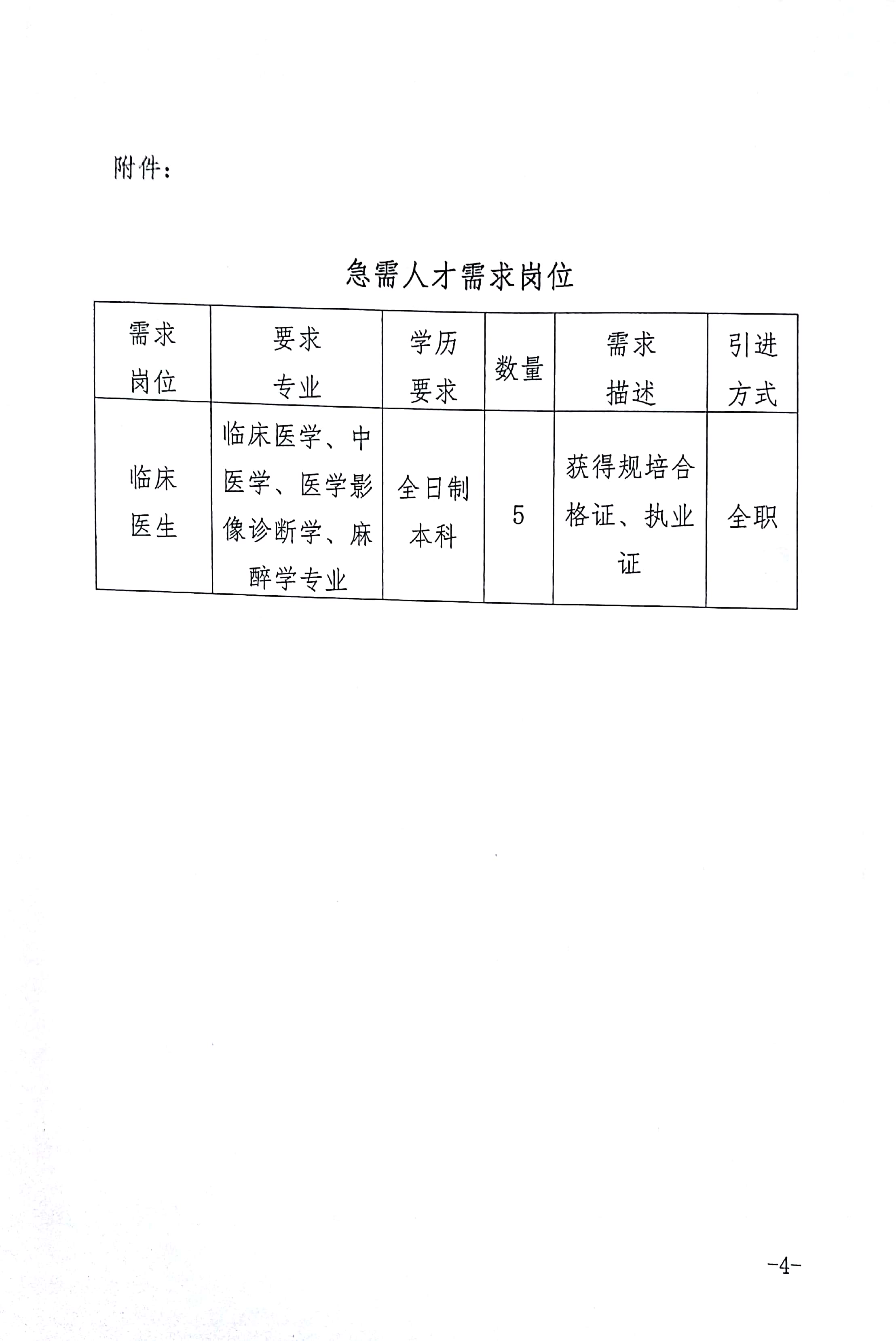 附件：

急需人才需求岗位

| 需求岗位 | 要求专业 | 学历要求 | 数量 | 需求描述 | 引进方式 |
|---|---|---|---|---|---|
| 临床医生 | 临床医学、中医学、医学影像诊断学、麻醉学专业 | 全日制本科 | 5 | 获得规培合格证、执业证 | 全职 |

-4-